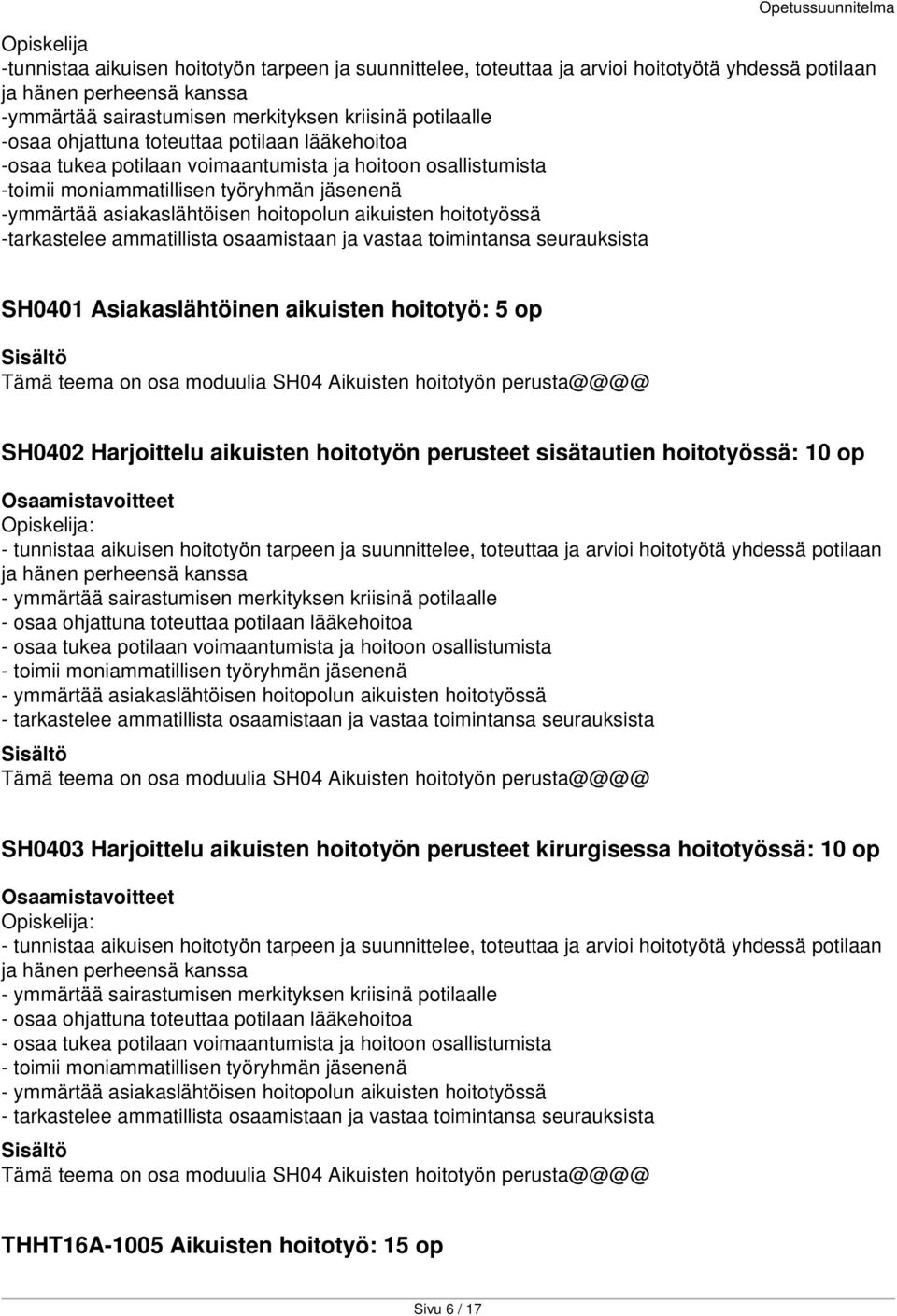 Opetussuunnitelma

Opiskelija
-tunnistaa aikuisen hoitotyön tarpeen ja suunnittelee, toteuttaa ja arvioi hoitotyötä yhdessä potilaan ja hänen perheensä kanssa
-ymmärtää sairastumisen merkityksen kriisinä potilaalle
-osaa ohjattuna toteuttaa potilaan lääkehoitoa
-osaa tukea potilaan voimaantumista ja hoitoon osallistumista
-toimii moniammatillisen työryhmän jäsenenä
-ymmärtää asiakaslähtöisen hoitopolun aikuisten hoitotyössä
-tarkastelee ammatillista osaamistaan ja vastaa toimintansa seurauksista

SH0401 Asiakaslähtöinen aikuisten hoitotyö: 5 op

Sisältö
Tämä teema on osa moduulia SH04 Aikuisten hoitotyön perusta@@@@

SH0402 Harjoittelu aikuisten hoitotyön perusteet sisätautien hoitotyössä: 10 op

Osaamistavoitteet
Opiskelija:
- tunnistaa aikuisen hoitotyön tarpeen ja suunnittelee, toteuttaa ja arvioi hoitotyötä yhdessä potilaan ja hänen perheensä kanssa
- ymmärtää sairastumisen merkityksen kriisinä potilaalle
- osaa ohjattuna toteuttaa potilaan lääkehoitoa
- osaa tukea potilaan voimaantumista ja hoitoon osallistumista
- toimii moniammatillisen työryhmän jäsenenä
- ymmärtää asiakaslähtöisen hoitopolun aikuisten hoitotyössä
- tarkastelee ammatillista osaamistaan ja vastaa toimintansa seurauksista
Sisältö
Tämä teema on osa moduulia SH04 Aikuisten hoitotyön perusta@@@@

SH0403 Harjoittelu aikuisten hoitotyön perusteet kirurgisessa hoitotyössä: 10 op

Osaamistavoitteet
Opiskelija:
- tunnistaa aikuisen hoitotyön tarpeen ja suunnittelee, toteuttaa ja arvioi hoitotyötä yhdessä potilaan ja hänen perheensä kanssa
- ymmärtää sairastumisen merkityksen kriisinä potilaalle
- osaa ohjattuna toteuttaa potilaan lääkehoitoa
- osaa tukea potilaan voimaantumista ja hoitoon osallistumista
- toimii moniammatillisen työryhmän jäsenenä
- ymmärtää asiakaslähtöisen hoitopolun aikuisten hoitotyössä
- tarkastelee ammatillista osaamistaan ja vastaa toimintansa seurauksista
Sisältö
Tämä teema on osa moduulia SH04 Aikuisten hoitotyön perusta@@@@

THHT16A-1005 Aikuisten hoitotyö: 15 op

Sivu 6 / 17